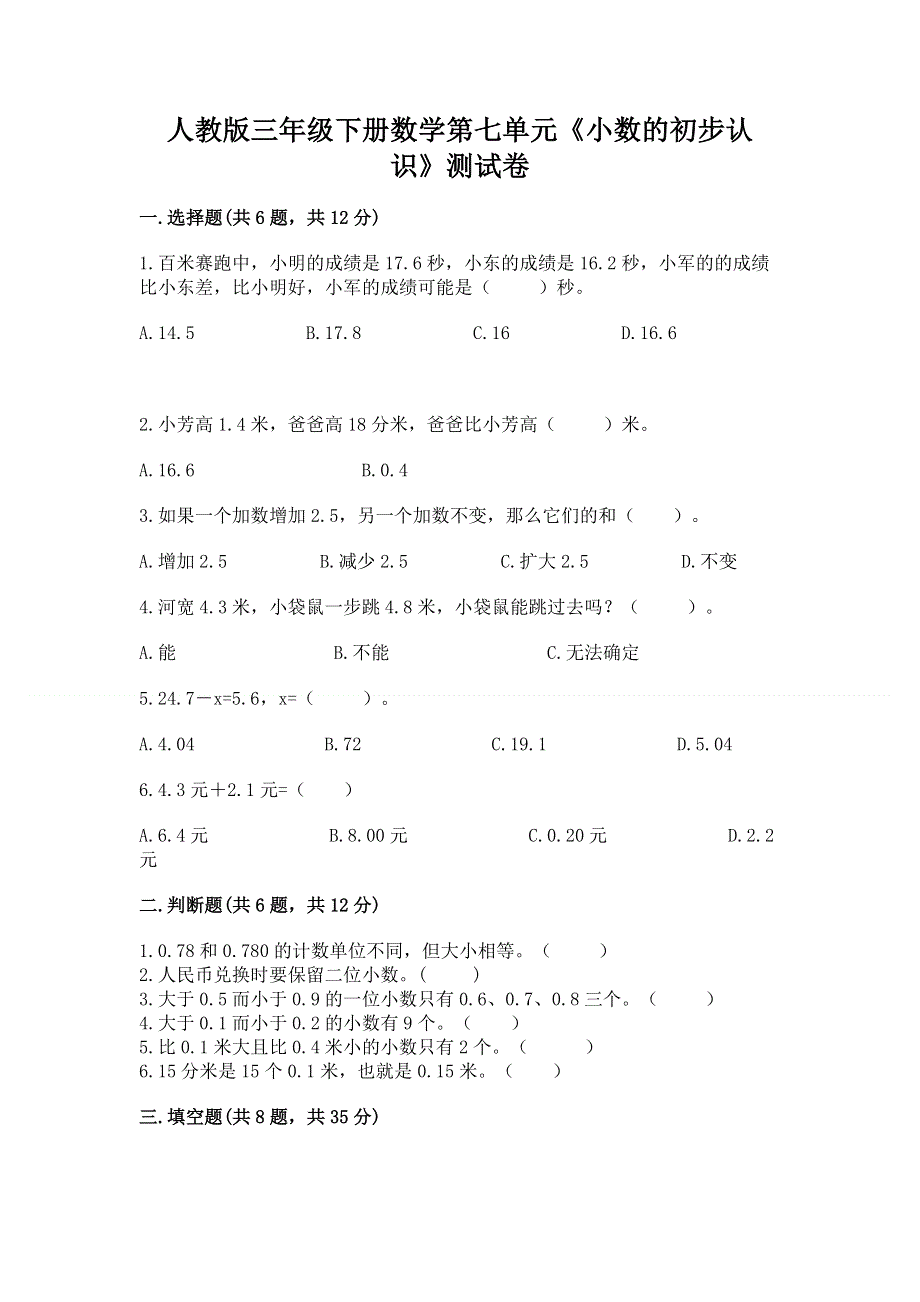 人教版三年级下册数学第七单元《小数的初步认识》测试卷

一.选择题(共6题，共12分)

1.百米赛跑中，小明的成绩是17.6秒，小东的成绩是16.2秒，小军的的成绩比小东差，比小明好，小军的成绩可能是（　　）秒。

A.14.5　　B.17.8　　C.16　　D.16.6

2.小芳高1.4米，爸爸高18分米，爸爸比小芳高（　　）米。

A.16.6　　B.0.4

3.如果一个加数增加2.5，另一个加数不变，那么它们的和（　　）。

A.增加2.5　　B.减少2.5　　C.扩大2.5　　D.不变

4.河宽4.3米，小袋鼠一步跳4.8米，小袋鼠能跳过去吗？（　　）。

A.能　　B.不能　　C.无法确定

5.24.7－x=5.6，x=（　　）。

A.4.04　　B.72　　C.19.1　　D.5.04

6.4.3元＋2.1元=（　　）

A.6.4元　　B.8.00元　　C.0.20元　　D.2.2元

二.判断题(共6题，共12分)

1.0.78和0.780的计数单位不同，但大小相等。（　　）
2.人民币兑换时要保留二位小数。(　　)
3.大于0.5而小于0.9的一位小数只有0.6、0.7、0.8三个。（　　）
4.大于0.1而小于0.2的小数有9个。（　　）
5.比0.1米大且比0.4米小的小数只有2个。（　　）
6.15分米是15个0.1米，也就是0.15米。（　　）

三.填空题(共8题，共35分)